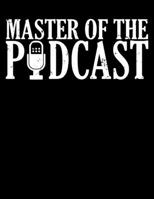 MASTER OF THE
PODCAST